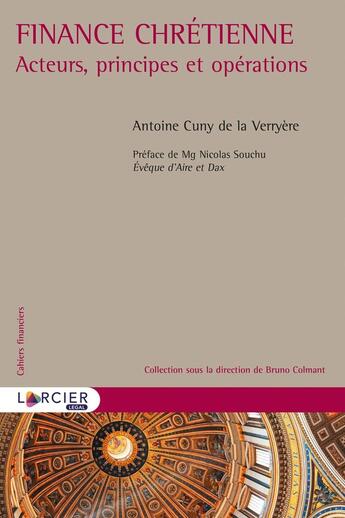 FINANCE CHRÉTIENNE
Acteurs, principes et opérations

Antoine Cuny de la Verryère

Préface de Mg Nicolas Souchu
Évêque d'Aire et Dax

Cahiers financiers

Collection sous la direction de Bruno Colmant

LARCIER
LEGAL